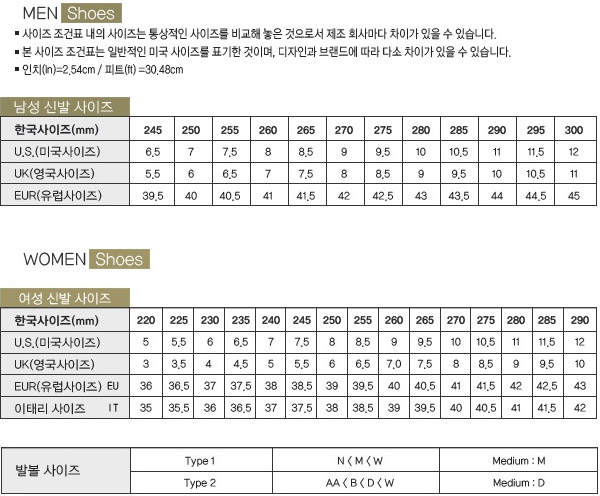 MEN Shoes

▪ 사이즈 조건표 내의 사이즈는 통상적인 사이즈를 비교해 놓은 것으로서 제조 회사마다 차이가 있을 수 있습니다.
▪ 본 사이즈 조건표는 일반적인 미국 사이즈를 표기한 것이며, 디자인과 브랜드에 따라 다소 차이가 있을 수 있습니다.
▪ 인치(in)=2.54cm / 피트(ft) =30.48cm

남성 신발 사이즈

| 한국사이즈(mm) | 245 | 250 | 255 | 260 | 265 | 270 | 275 | 280 | 285 | 290 | 295 | 300 |
|---|---|---|---|---|---|---|---|---|---|---|---|---|
| U.S.(미국사이즈) | 6.5 | 7 | 7.5 | 8 | 8.5 | 9 | 9.5 | 10 | 10.5 | 11 | 11.5 | 12 |
| UK(영국사이즈) | 5.5 | 6 | 6.5 | 7 | 7.5 | 8 | 8.5 | 9 | 9.5 | 10 | 10.5 | 11 |
| EUR(유럽사이즈) | 39.5 | 40 | 40.5 | 41 | 41.5 | 42 | 42.5 | 43 | 43.5 | 44 | 44.5 | 45 |

WOMEN Shoes

여성 신발 사이즈

| 한국사이즈(mm) | 220 | 225 | 230 | 235 | 240 | 245 | 250 | 255 | 260 | 265 | 270 | 275 | 280 | 285 | 290 |
|---|---|---|---|---|---|---|---|---|---|---|---|---|---|---|---|
| U.S.(미국사이즈) | 5 | 5.5 | 6 | 6.5 | 7 | 7.5 | 8 | 8.5 | 9 | 9.5 | 10 | 10.5 | 11 | 11.5 | 12 |
| UK(영국사이즈) | 3 | 3.5 | 4 | 4.5 | 5 | 5.5 | 6 | 6.5 | 7.0 | 7.5 | 8 | 8.5 | 9 | 9.5 | 10 |
| EUR(유럽사이즈) EU | 36 | 36.5 | 37 | 37.5 | 38 | 38.5 | 39 | 39.5 | 40 | 40.5 | 41 | 41.5 | 42 | 42.5 | 43 |
| 이태리 사이즈 IT | 35 | 35.5 | 36 | 36.5 | 37 | 37.5 | 38 | 38.5 | 39 | 39.5 | 40 | 40.5 | 41 | 41.5 | 42 |

| 발볼 사이즈 | Type 1 | N < M < W | Medium : M |
|---|---|---|---|
| | Type 2 | AA < B < D < W | Medium : D |